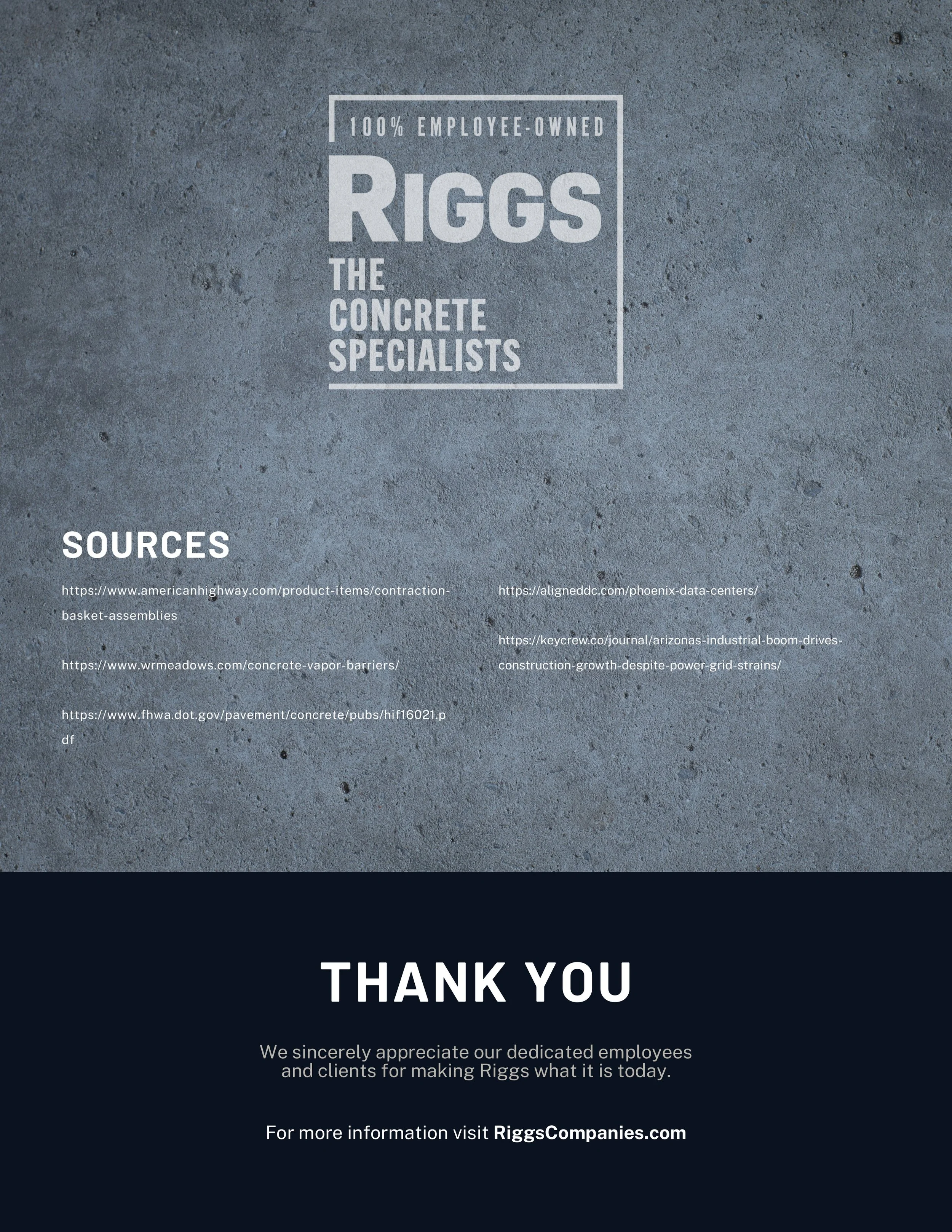 100% EMPLOYEE-OWNED

RIGGS

THE CONCRETE SPECIALISTS

SOURCES

https://www.americanhighway.com/product-items/contraction-basket-assemblies

https://www.wrmeadows.com/concrete-vapor-barriers/

https://www.fhwa.dot.gov/pavement/concrete/pubs/hif16021.pdf

https://aligneddc.com/phoenix-data-centers/

https://keycrew.co/journal/arizonas-industrial-boom-drives-construction-growth-despite-power-grid-strains/

THANK YOU

We sincerely appreciate our dedicated employees and clients for making Riggs what it is today.

For more information visit RiggsCompanies.com